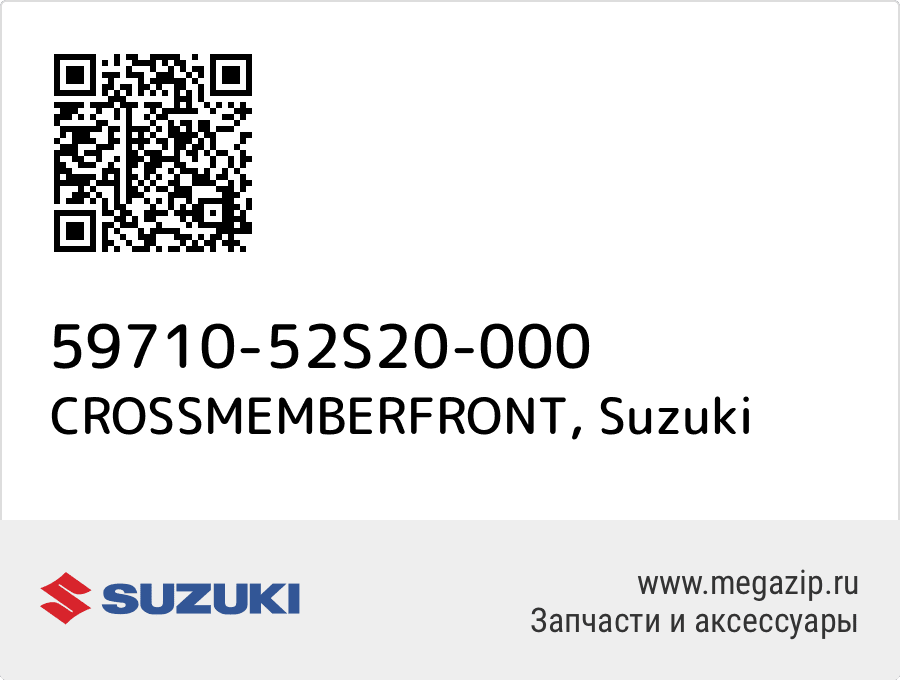 59710-52S20-000
CROSSMEMBERFRONT, Suzuki

SUZUKI

www.megazip.ru
Запчасти и аксессуары